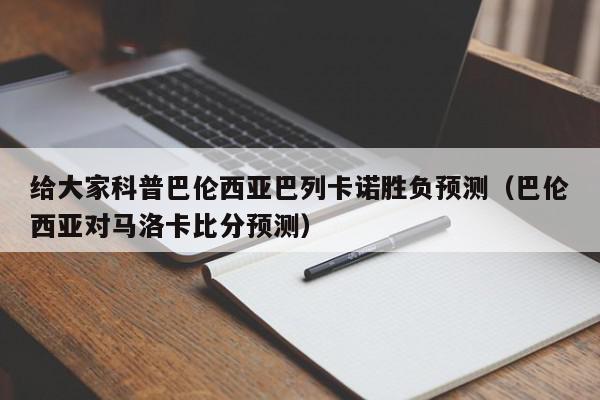 给大家科普巴伦西亚巴列卡诺胜负预测（巴伦西亚对马洛卡比分预测）